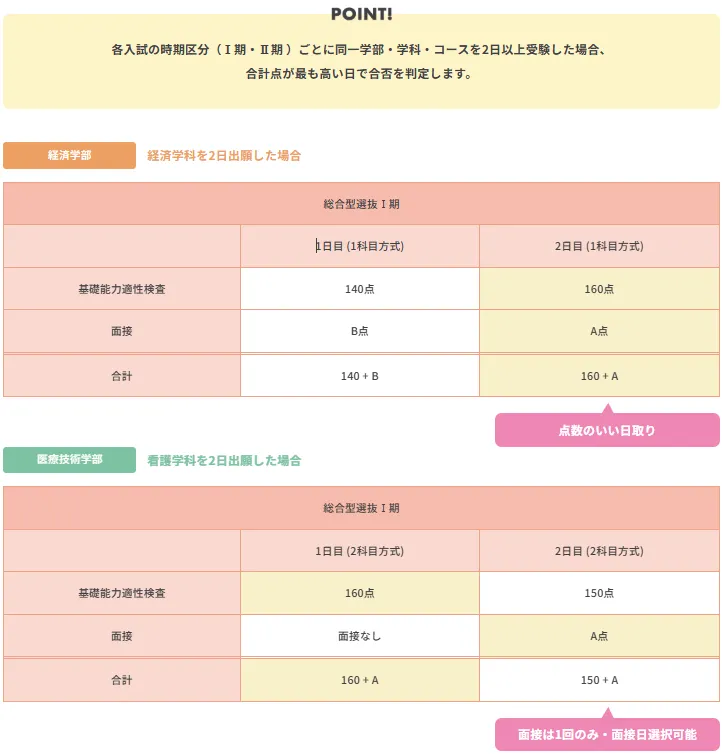 POINT!

各入試の時期区分（Ⅰ期・Ⅱ期）ごとに同一学部・学科・コースを2日以上受験した場合、合計点が最も高い日で合否を判定します。

経済学部 経済学科を2日出願した場合

| 総合型選抜Ⅰ期 | | |
|---|---|---|
| | 1日目 (1科目方式) | 2日目 (1科目方式) |
| 基礎能力適性検査 | 140点 | 160点 |
| 面接 | B点 | A点 |
| 合計 | 140 + B | 160 + A |

点数のいい日取り

医療技術学部 看護学科を2日出願した場合

| 総合型選抜Ⅰ期 | | |
|---|---|---|
| | 1日目 (2科目方式) | 2日目 (2科目方式) |
| 基礎能力適性検査 | 160点 | 150点 |
| 面接 | 面接なし | A点 |
| 合計 | 160 + A | 150 + A |

面接は1回のみ・面接日選択可能